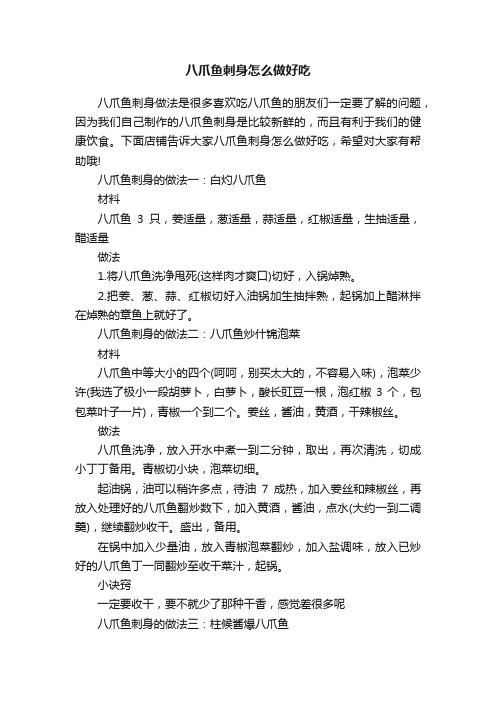 八爪鱼刺身怎么做好吃

八爪鱼刺身做法是很多喜欢吃八爪鱼的朋友们一定要了解的问题，因为我们自己制作的八爪鱼刺身是比较新鲜的，而且有利于我们的健康饮食。下面店铺告诉大家八爪鱼刺身怎么做好吃，希望对大家有帮助哦!

八爪鱼刺身的做法一：白灼八爪鱼

材料

八爪鱼 3 只，姜适量，葱适量，蒜适量，红椒适量，生抽适量，醋适量

做法

1.将八爪鱼洗净甩死(这样肉才爽口)切好，入锅焯熟。

2.把姜、葱、蒜、红椒切好入油锅加生抽拌熟，起锅加上醋淋拌在焯熟的章鱼上就好了。

八爪鱼刺身的做法二：八爪鱼炒什锦泡菜

材料

八爪鱼中等大小的四个(呵呵，别买太大的，不容易入味)，泡菜少许(我选了极小一段胡萝卜，白萝卜，酸长豇豆一根，泡红椒 3 个，包包菜叶子一片)，青椒一个到二个。姜丝，酱油，黄酒，干辣椒丝。

做法

八爪鱼洗净，放入开水中煮一到二分钟，取出，再次清洗，切成小丁丁备用。青椒切小块，泡菜切细。

起油锅，油可以稍许多点，待油 7 成热，加入姜丝和辣椒丝，再放入处理好的八爪鱼翻炒数下，加入黄酒，酱油，点水(大约一到二调羹)，继续翻炒收干。盛出，备用。

在锅中加入少量油，放入青椒泡菜翻炒，加入盐调味，放入已炒好的八爪鱼丁一同翻炒至收干菜汁，起锅。

小诀窍

一定要收干，要不就少了那种干香，感觉差很多呢

八爪鱼刺身的做法三：柱候酱爆八爪鱼